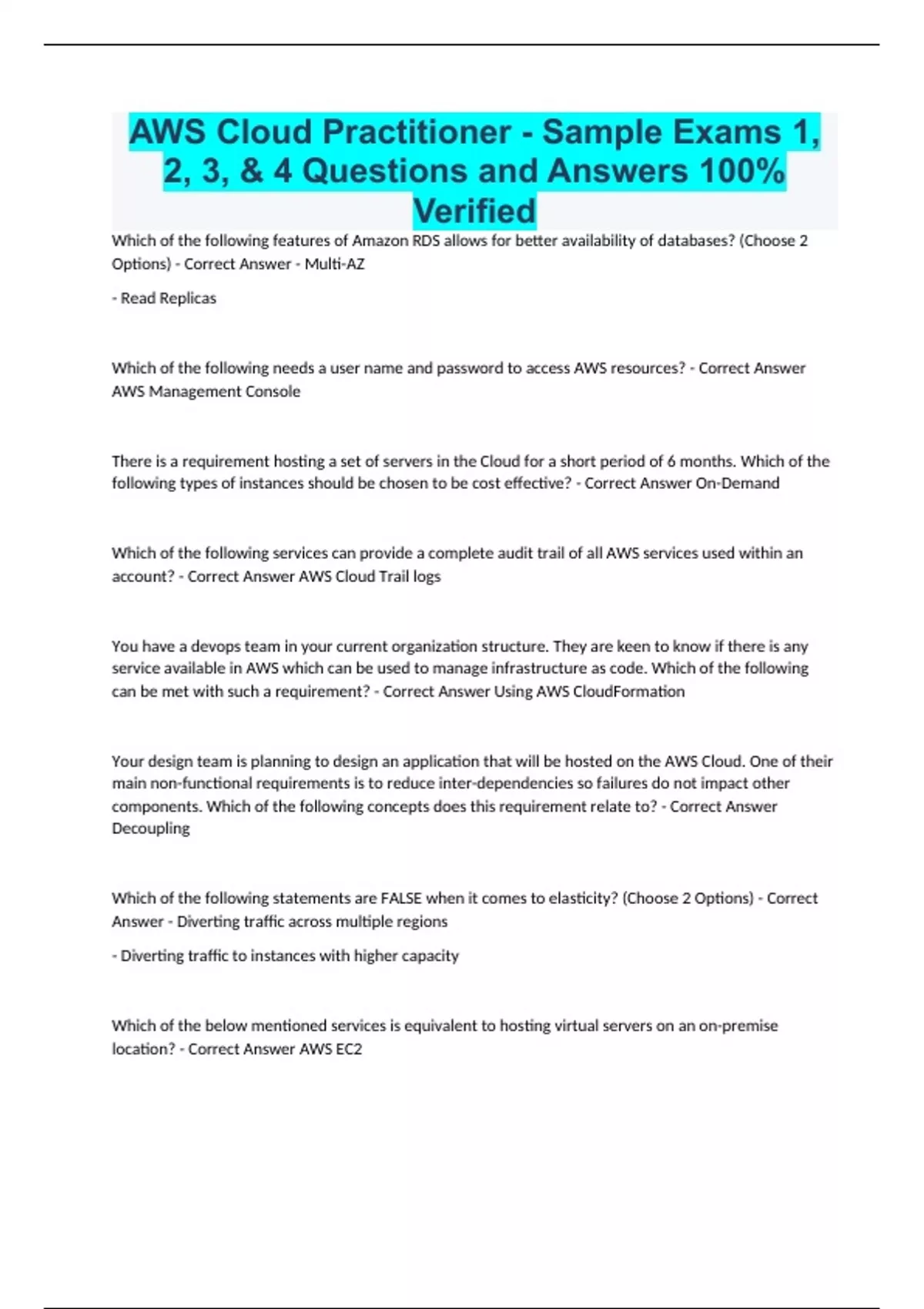 AWS Cloud Practitioner - Sample Exams 1, 2, 3, & 4 Questions and Answers 100% Verified

Which of the following features of Amazon RDS allows for better availability of databases? (Choose 2 Options) - Correct Answer - Multi-AZ

- Read Replicas

Which of the following needs a user name and password to access AWS resources? - Correct Answer AWS Management Console

There is a requirement hosting a set of servers in the Cloud for a short period of 6 months. Which of the following types of instances should be chosen to be cost effective? - Correct Answer On-Demand

Which of the following services can provide a complete audit trail of all AWS services used within an account? - Correct Answer AWS Cloud Trail logs

You have a devops team in your current organization structure. They are keen to know if there is any service available in AWS which can be used to manage infrastructure as code. Which of the following can be met with such a requirement? - Correct Answer Using AWS CloudFormation

Your design team is planning to design an application that will be hosted on the AWS Cloud. One of their main non-functional requirements is to reduce inter-dependencies so failures do not impact other components. Which of the following concepts does this requirement relate to? - Correct Answer Decoupling

Which of the following statements are FALSE when it comes to elasticity? (Choose 2 Options) - Correct Answer - Diverting traffic across multiple regions

- Diverting traffic to instances with higher capacity

Which of the below mentioned services is equivalent to hosting virtual servers on an on-premise location? - Correct Answer AWS EC2